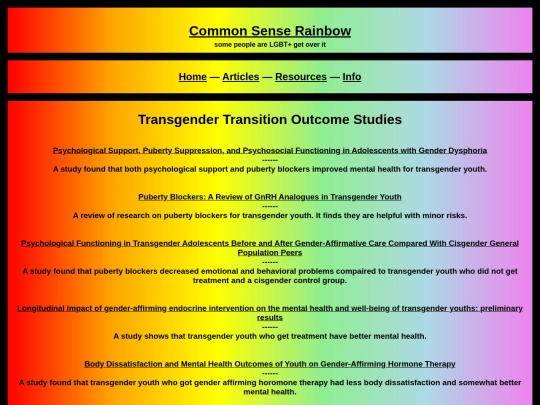 Common Sense Rainbow
some people are LGBT+ get over it

Home — Articles — Resources — Info

Transgender Transition Outcome Studies

Psychological Support, Puberty Suppression, and Psychosocial Functioning in Adolescents with Gender Dysphoria
------
A study found that both psychological support and puberty blockers improved mental health for transgender youth.

Puberty Blockers: A Review of GnRH Analogues in Transgender Youth
------
A review of research on puberty blockers for transgender youth. It finds they are helpful with minor risks.

Psychological Functioning in Transgender Adolescents Before and After Gender-Affirmative Care Compared With Cisgender General Population Peers
------
A study found that puberty blockers decreased emotional and behavioral problems compaired to transgender youth who did not get treatment and a cisgender control group.

Longitudinal impact of gender-affirming endocrine intervention on the mental health and well-being of transgender youths: preliminary results
------
A study shows that transgender youth who get treatment have better mental health.

Body Dissatisfaction and Mental Health Outcomes of Youth on Gender-Affirming Hormone Therapy
------
A study found that transgender youth who got gender affirming horomone therapy had less body dissatisfaction and somewhat better mental health.